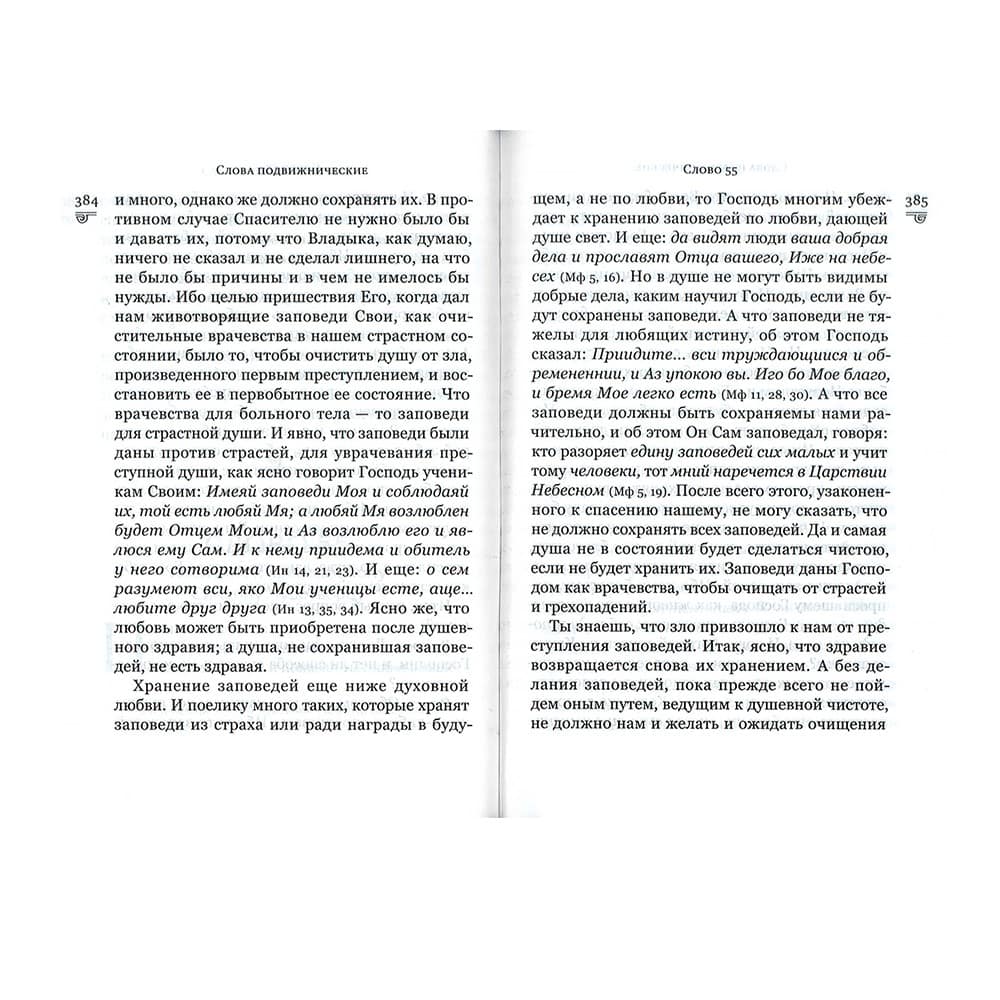 Слова подвижнические

384

и много, однако же должно сохранять их. В противном случае Спасителю не нужно было бы и давать их, потому что Владыка, как думаю, ничего не сказал и не сделал лишнего, на что не было бы причины и в чем не имелось бы нужды. Ибо целью пришествия Его, когда дал нам животворящие заповеди Свои, как очистительные врачевства в нашем страстном состоянии, было то, чтобы очистить душу от зла, произведенного первым преступлением, и восстановить ее в первобытное ее состояние. Что врачевства для больного тела — то заповеди для страстной души. И явно, что заповеди были даны против страстей, для уврачевания преступной души, как ясно говорит Господь ученикам Своим: Имеяй заповеди Моя и соблюдаяй их, той есть любяй Мя; а любяй Мя возлюблен будет Отцем Моим, и Аз возлюблю его и явлюся ему Сам. И к нему приидема и обитель у него сотворима (Ин 14, 21, 23). И еще: о сем разумеют вси, яко Мои ученицы есте, аще... любите друг друга (Ин 13, 35, 34). Ясно же, что любовь может быть приобретена после душевного здравия; а душа, не сохранившая заповедей, не есть здравая.

Хранение заповедей еще ниже духовной любви. И поелику много таких, которые хранят заповеди из страха или ради награды в буду-

Слово 55

385

щем, а не по любви, то Господь многим убеждает к хранению заповедей по любви, дающей душе свет. И еще: да видят люди ваша добрая дела и прославят Отца вашего, Иже на небесех (Мф 5, 16). Но в душе не могут быть видимы добрые дела, каким научил Господь, если не будут сохранены заповеди. А что заповеди не тяжелы для любящих истину, об этом Господь сказал: Приидите... вси труждающиися и обремененнии, и Аз упокою вы. Иго бо Мое благо, и бремя Мое легко есть (Мф 11, 28, 30). А что все заповеди должны быть сохраняемы нами рачительно, и об этом Он Сам заповедал, говоря: кто разоряет едину заповедей сих малых и учит тому человеки, тот мний наречется в Царствии Небесном (Мф 5, 19). После всего этого, узаконенного к спасению нашему, не могу сказать, что не должно сохранять всех заповедей. Да и самая душа не в состоянии будет сделаться чистою, если не будет хранить их. Заповеди даны Господом как врачевства, чтобы очищать от страстей и грехопадений.

Ты знаешь, что зло привзошло к нам от преступления заповедей. Итак, ясно, что здравие возвращается снова их хранением. А без делания заповедей, пока прежде всего не пойдем оным путем, ведущим к душевной чистоте, не должно нам и желать и ожидать очищения